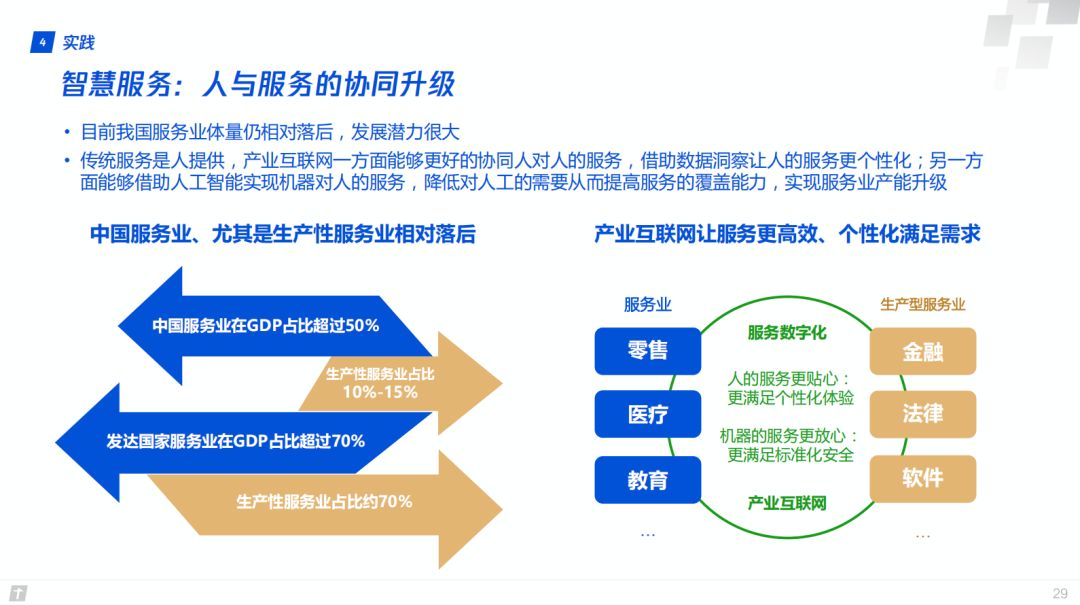 4 实践

智慧服务：人与服务的协同升级

• 目前我国服务业体量仍相对落后，发展潜力很大
• 传统服务是人提供，产业互联网一方面能够更好的协同人对人的服务，借助数据洞察让人的服务更个性化；另一方面能够借助人工智能实现机器对人的服务，降低对人工的需要从而提高服务的覆盖能力，实现服务业产能升级

中国服务业、尤其是生产性服务业相对落后

中国服务业在GDP占比超过50%
生产性服务业占比 10%-15%
发达国家服务业在GDP占比超过70%
生产性服务业占比约70%

产业互联网让服务更高效、个性化满足需求

服务业
零售
医疗
教育
…

服务数字化
人的服务更贴心：更满足个性化体验
机器的服务更放心：更满足标准化安全
产业互联网

生产型服务业
金融
法律
软件
…

29